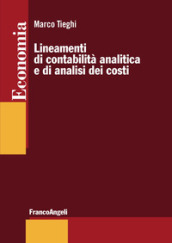 Economia

Marco Tieghi

Lineamenti
di contabilità analitica
e di analisi dei costi

FrancoAngeli